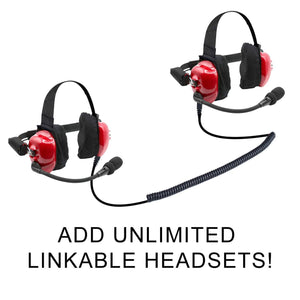 ADD UNLIMITED LINKABLE HEADSETS!